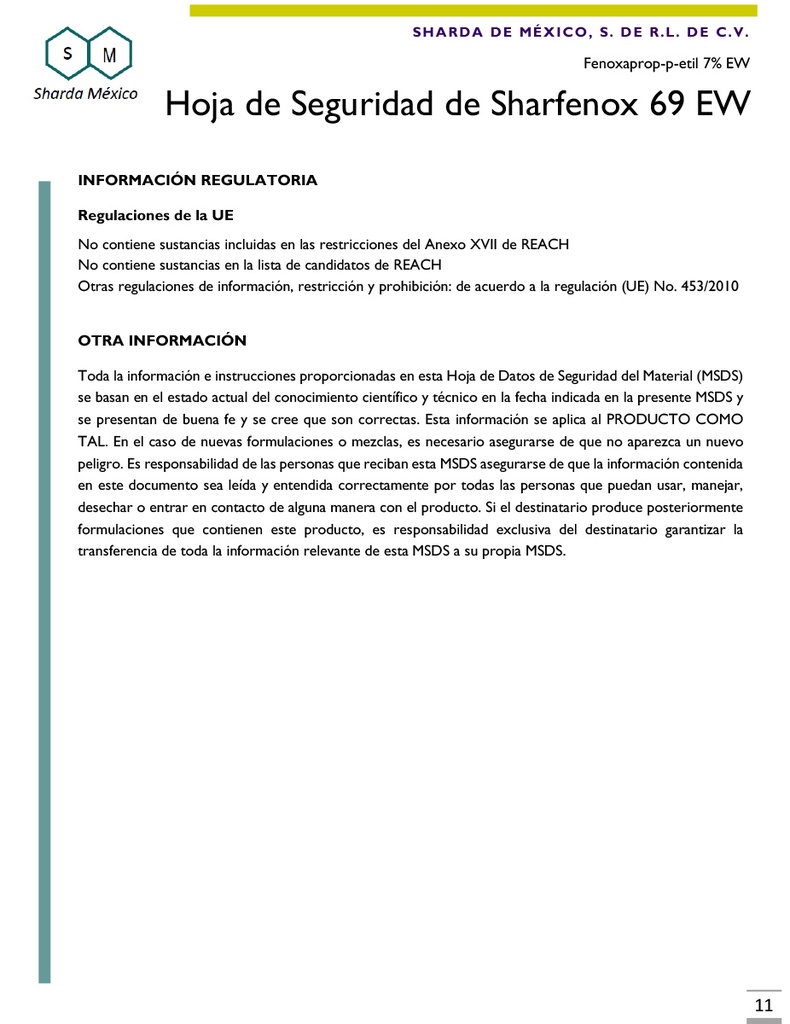 S M
Sharda México

SHARDA DE MÉXICO, S. DE R.L. DE C.V.

Fenoxaprop-p-etil 7% EW

Hoja de Seguridad de Sharfenox 69 EW

INFORMACIÓN REGULATORIA

Regulaciones de la UE

No contiene sustancias incluidas en las restricciones del Anexo XVII de REACH
No contiene sustancias en la lista de candidatos de REACH
Otras regulaciones de información, restricción y prohibición: de acuerdo a la regulación (UE) No. 453/2010

OTRA INFORMACIÓN

Toda la información e instrucciones proporcionadas en esta Hoja de Datos de Seguridad del Material (MSDS) se basan en el estado actual del conocimiento científico y técnico en la fecha indicada en la presente MSDS y se presentan de buena fe y se cree que son correctas. Esta información se aplica al PRODUCTO COMO TAL. En el caso de nuevas formulaciones o mezclas, es necesario asegurarse de que no aparezca un nuevo peligro. Es responsabilidad de las personas que reciban esta MSDS asegurarse de que la información contenida en este documento sea leída y entendida correctamente por todas las personas que puedan usar, manejar, desechar o entrar en contacto de alguna manera con el producto. Si el destinatario produce posteriormente formulaciones que contienen este producto, es responsabilidad exclusiva del destinatario garantizar la transferencia de toda la información relevante de esta MSDS a su propia MSDS.

11